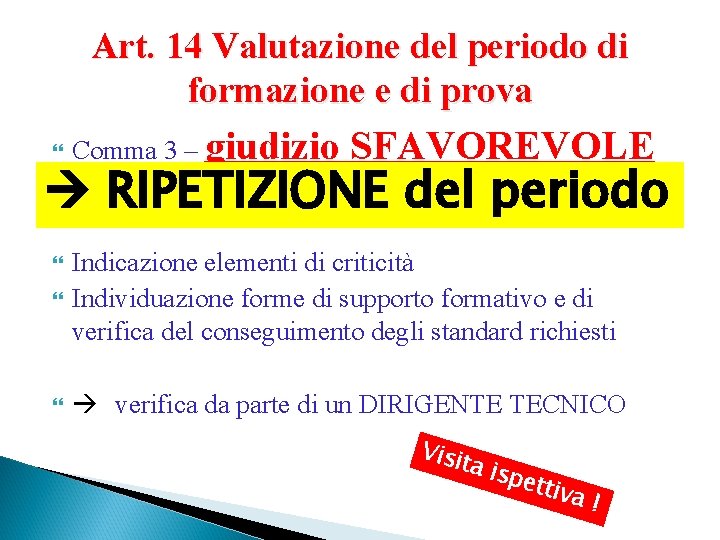 Art. 14 Valutazione del periodo di formazione e di prova

Comma 3 – giudizio SFAVOREVOLE

→ RIPETIZIONE del periodo

Indicazione elementi di criticità

Individuazione forme di supporto formativo e di verifica del conseguimento degli standard richiesti

→ verifica da parte di un DIRIGENTE TECNICO

Visita ispettiva !